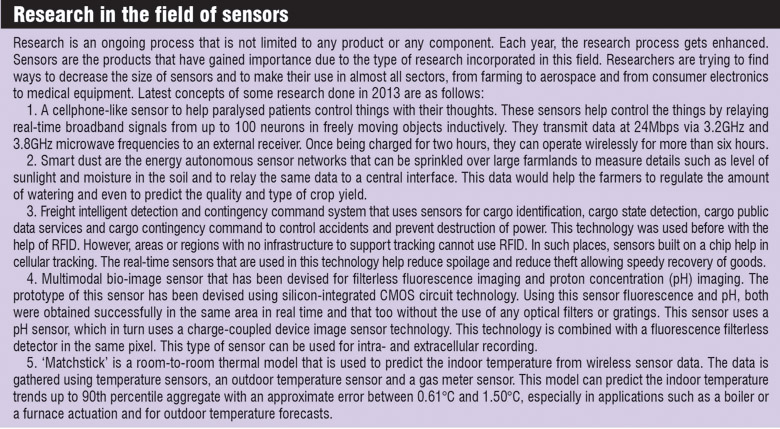 Research in the field of sensors

Research is an ongoing process that is not limited to any product or any component. Each year, the research process gets enhanced. Sensors are the products that have gained importance due to the type of research incorporated in this field. Researchers are trying to find ways to decrease the size of sensors and to make their use in almost all sectors, from farming to aerospace and from consumer electronics to medical equipment. Latest concepts of some research done in 2013 are as follows:

1. A cellphone-like sensor to help paralysed patients control things with their thoughts. These sensors help control the things by relaying real-time broadband signals from up to 100 neurons in freely moving objects inductively. They transmit data at 24Mbps via 3.2GHz and 3.8GHz microwave frequencies to an external receiver. Once being charged for two hours, they can operate wirelessly for more than six hours.

2. Smart dust are the energy autonomous sensor networks that can be sprinkled over large farmlands to measure details such as level of sunlight and moisture in the soil and to relay the same data to a central interface. This data would help the farmers to regulate the amount of watering and even to predict the quality and type of crop yield.

3. Freight intelligent detection and contingency command system that uses sensors for cargo identification, cargo state detection, cargo public data services and cargo contingency command to control accidents and prevent destruction of power. This technology was used before with the help of RFID. However, areas or regions with no infrastructure to support tracking cannot use RFID. In such places, sensors built on a chip help in cellular tracking. The real-time sensors that are used in this technology help reduce spoilage and reduce theft allowing speedy recovery of goods.

4. Multimodal bio-image sensor that has been devised for filterless fluorescence imaging and proton concentration (pH) imaging. The prototype of this sensor has been devised using silicon-integrated CMOS circuit technology. Using this sensor fluorescence and pH, both were obtained successfully in the same area in real time and that too without the use of any optical filters or gratings. This sensor uses a pH sensor, which in turn uses a charge-coupled device image sensor technology. This technology is combined with a fluorescence filterless detector in the same pixel. This type of sensor can be used for intra- and extracellular recording.

5. 'Matchstick' is a room-to-room thermal model that is used to predict the indoor temperature from wireless sensor data. The data is gathered using temperature sensors, an outdoor temperature sensor and a gas meter sensor. This model can predict the indoor temperature trends up to 90th percentile aggregate with an approximate error between 0.61°C and 1.50°C, especially in applications such as a boiler or a furnace actuation and for outdoor temperature forecasts.